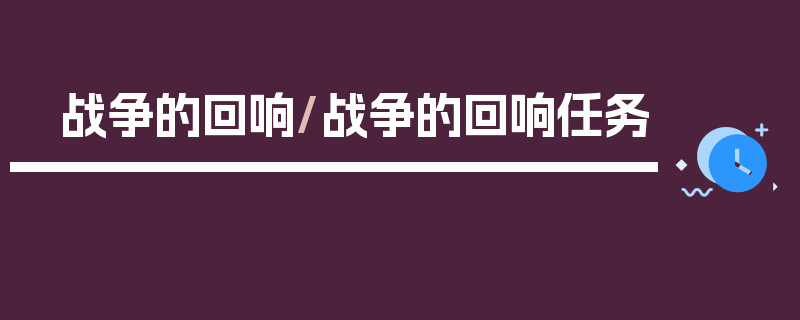 战争的回响/战争的回响任务